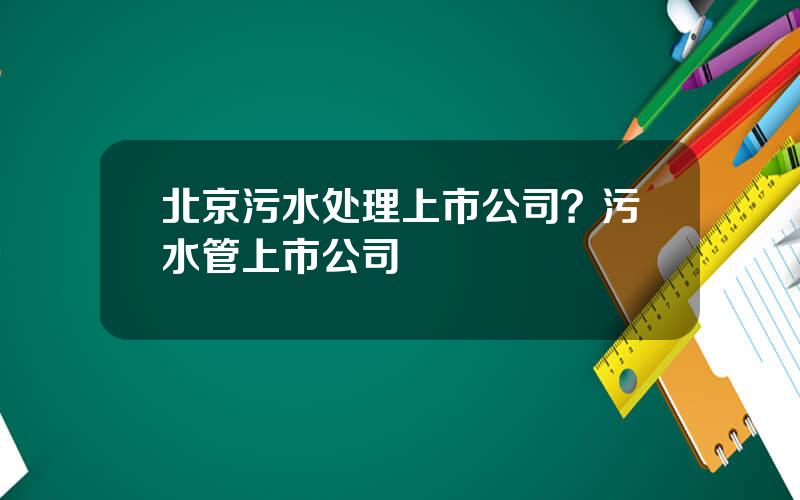 北京污水处理上市公司？污水管上市公司